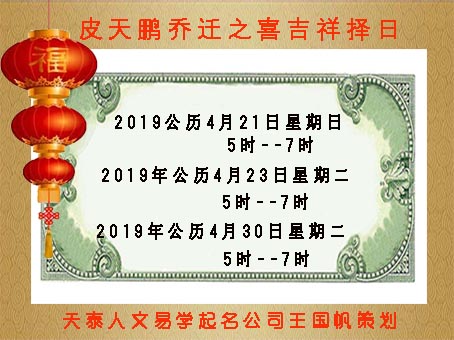 皮天鹏乔迁之喜吉祥择日

福

2019公历4月21日星期日
5时--7时
2019年公历4月23日星期二
5时--7时
2019年公历4月30日星期二
5时--7时

天泰人文易学起名公司王国帆策划